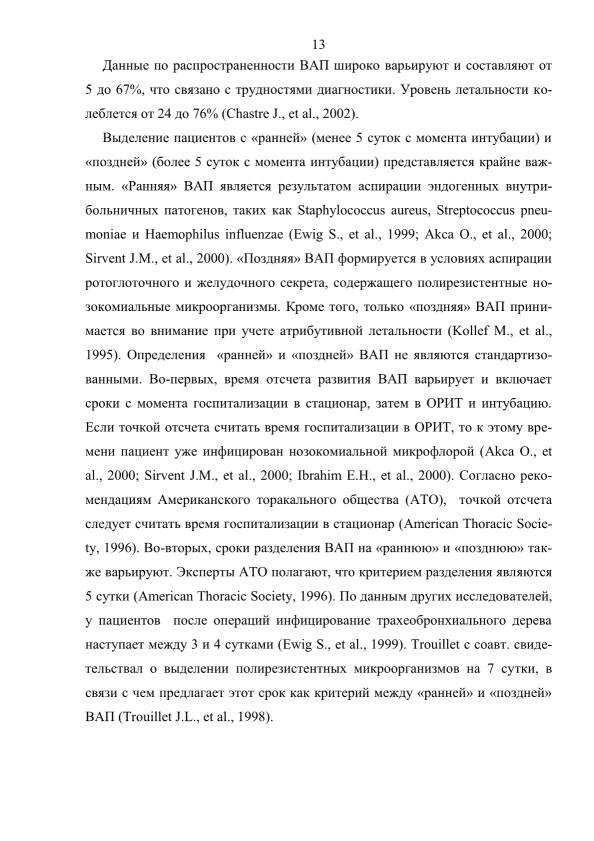 13

Данные по распространенности ВАП широко варьируют и составляют от 5 до 67%, что связано с трудностями диагностики. Уровень летальности колеблется от 24 до 76% (Chastre J., et al., 2002).

Выделение пациентов с «ранней» (менее 5 суток с момента интубации) и «поздней» (более 5 суток с момента интубации) представляется крайне важным. «Ранняя» ВАП является результатом аспирации эндогенных внутрибольничных патогенов, таких как Staphylococcus aureus, Streptococcus pneumoniae и Haemophilus influenzae (Ewig S., et al., 1999; Akca O., et al., 2000; Sirvent J.M., et al., 2000). «Поздняя» ВАП формируется в условиях аспирации ротоглоточного и желудочного секрета, содержащего полирезистентные нозокомиальные микроорганизмы. Кроме того, только «поздняя» ВАП принимается во внимание при учете атрибутивной летальности (Kollef M., et al., 1995). Определения «ранней» и «поздней» ВАП не являются стандартизованными. Во-первых, время отсчета развития ВАП варьирует и включает сроки с момента госпитализации в стационар, затем в ОРИТ и интубацию. Если точкой отсчета считать время госпитализации в ОРИТ, то к этому времени пациент уже инфицирован нозокомиальной микрофлорой (Akca O., et al., 2000; Sirvent J.M., et al., 2000; Ibrahim E.H., et al., 2000). Согласно рекомендациям Американского торакального общества (АТО), точкой отсчета следует считать время госпитализации в стационар (American Thoracic Society, 1996). Во-вторых, сроки разделения ВАП на «раннюю» и «позднюю» также варьируют. Эксперты АТО полагают, что критерием разделения являются 5 сутки (American Thoracic Society, 1996). По данным других исследователей, у пациентов после операций инфицирование трахеобронхиального дерева наступает между 3 и 4 сутками (Ewig S., et al., 1999). Trouillet с соавт. свидетельствал о выделении полирезистентных микроорганизмов на 7 сутки, в связи с чем предлагает этот срок как критерий между «ранней» и «поздней» ВАП (Trouillet J.L., et al., 1998).